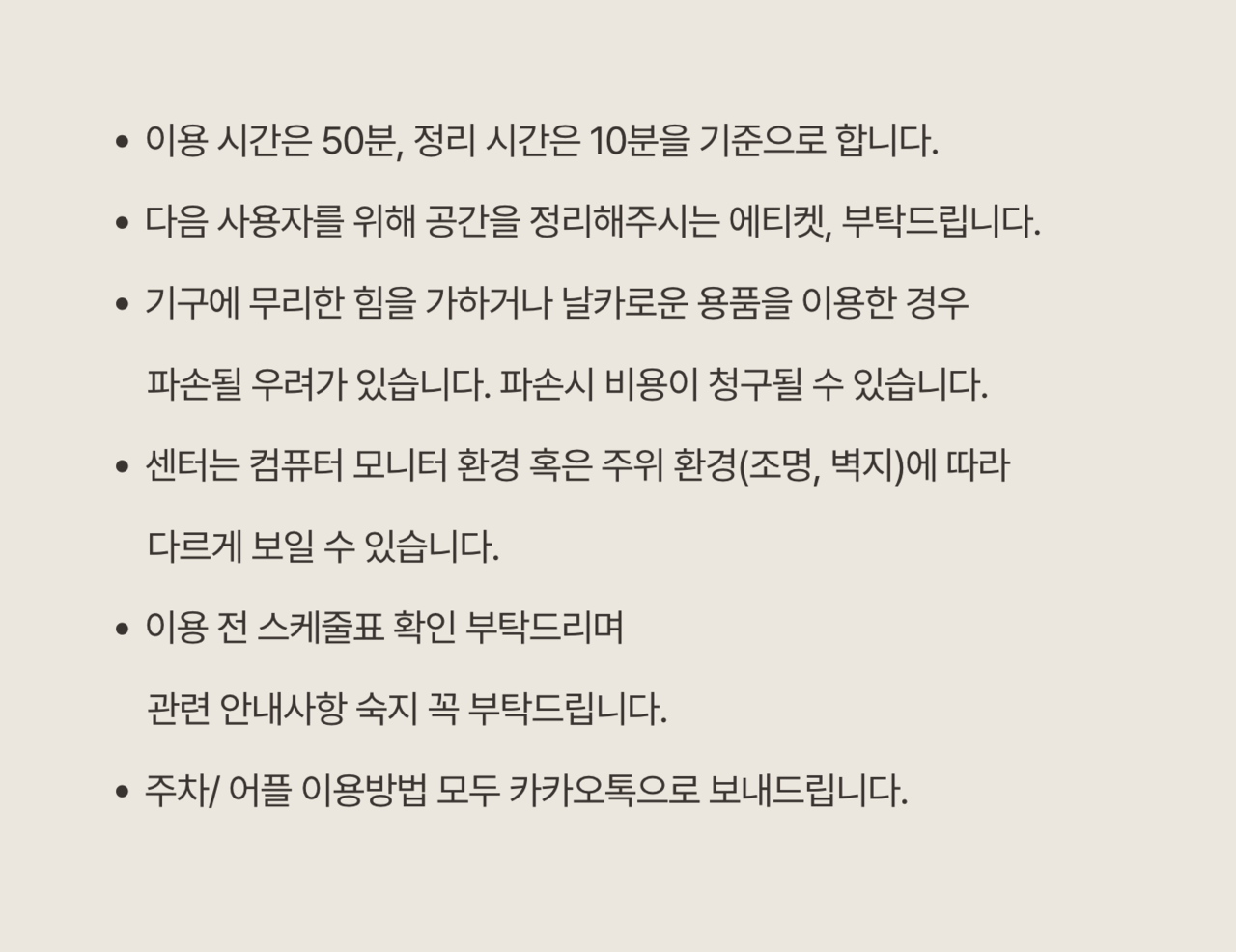 • 이용 시간은 50분, 정리 시간은 10분을 기준으로 합니다.

• 다음 사용자를 위해 공간을 정리해주시는 에티켓, 부탁드립니다.

• 기구에 무리한 힘을 가하거나 날카로운 용품을 이용한 경우 파손될 우려가 있습니다. 파손시 비용이 청구될 수 있습니다.

• 센터는 컴퓨터 모니터 환경 혹은 주위 환경(조명, 벽지)에 따라 다르게 보일 수 있습니다.

• 이용 전 스케줄표 확인 부탁드리며 관련 안내사항 숙지 꼭 부탁드립니다.

• 주차/ 어플 이용방법 모두 카카오톡으로 보내드립니다.